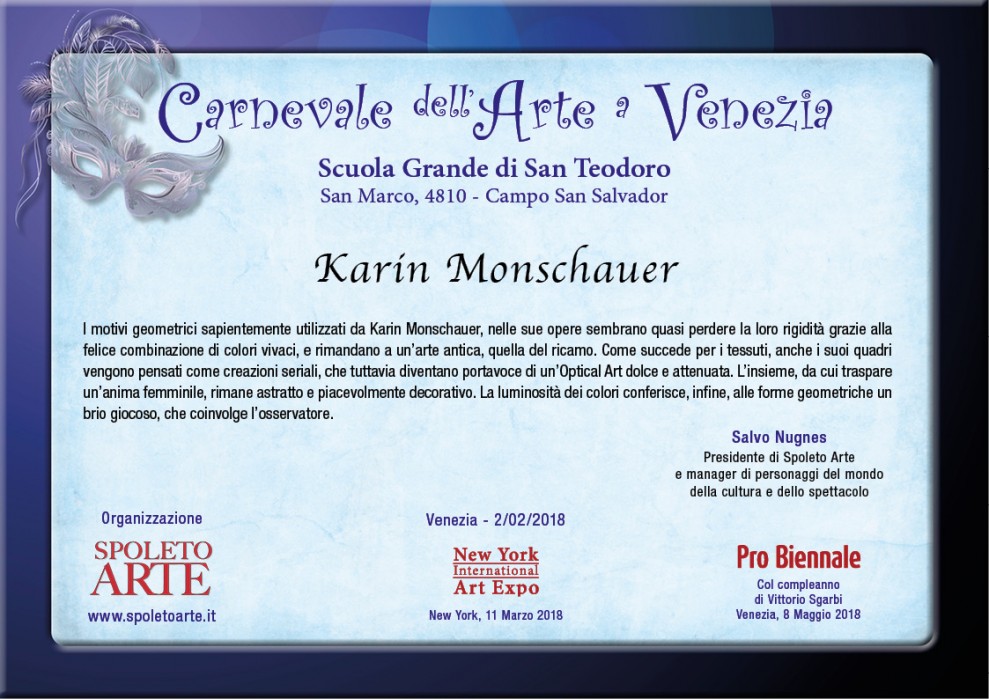 Carnevale dell'Arte a Venezia

Scuola Grande di San Teodoro
San Marco, 4810 - Campo San Salvador

Karin Monschauer

I motivi geometrici sapientemente utilizzati da Karin Monschauer, nelle sue opere sembrano quasi perdere la loro rigidità grazie alla felice combinazione di colori vivaci, e rimandano a un'arte antica, quella del ricamo. Come succede per i tessuti, anche i suoi quadri vengono pensati come creazioni seriali, che tuttavia diventano portavoce di un'Optical Art dolce e attenuata. L'insieme, da cui traspare un'anima femminile, rimane astratto e piacevolmente decorativo. La luminosità dei colori conferisce, infine, alle forme geometriche un brio giocoso, che coinvolge l'osservatore.

Salvo Nugnes
Presidente di Spoleto Arte
e manager di personaggi del mondo
della cultura e dello spettacolo

Organizzazione
SPOLETO
ARTE
www.spoletoarte.it

Venezia - 2/02/2018
New York
International
Art Expo
New York, 11 Marzo 2018

Pro Biennale
Col compleanno
di Vittorio Sgarbi
Venezia, 8 Maggio 2018